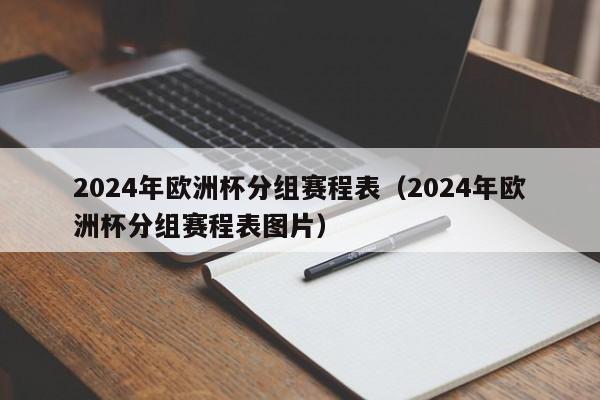 2024年欧洲杯分组赛程表（2024年欧洲杯分组赛程表图片）